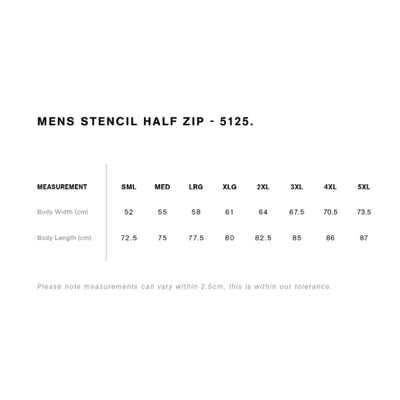 MENS STENCIL HALF ZIP - 5125.

| MEASUREMENT | SML | MED | LRG | XLG | 2XL | 3XL | 4XL | 5XL |
|---|---|---|---|---|---|---|---|---|
| Body Width (cm) | 52 | 55 | 58 | 61 | 64 | 67.5 | 70.5 | 73.5 |
| Body Length (cm) | 72.5 | 75 | 77.5 | 80 | 82.5 | 85 | 86 | 87 |

Please note measurements can vary within 2.5cm, this is within our tolerance.